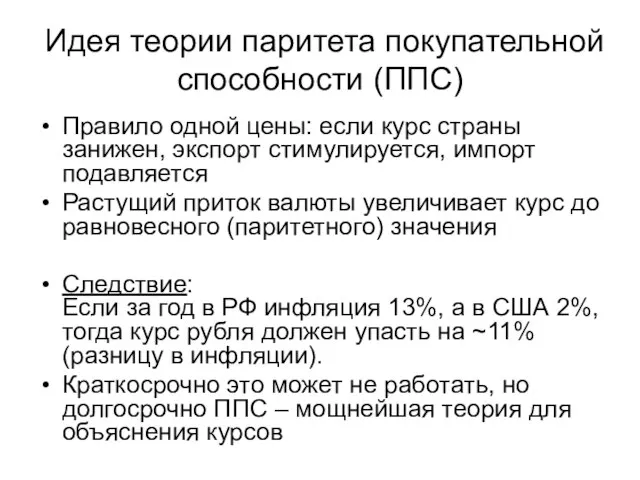 Идея теории паритета покупательной способности (ППС)

• Правило одной цены: если курс страны занижен, экспорт стимулируется, импорт подавляется
• Растущий приток валюты увеличивает курс до равновесного (паритетного) значения

• Следствие:
Если за год в РФ инфляция 13%, а в США 2%, тогда курс рубля должен упасть на ~11% (разницу в инфляции).
• Краткосрочно это может не работать, но долгосрочно ППС – мощнейшая теория для объяснения курсов